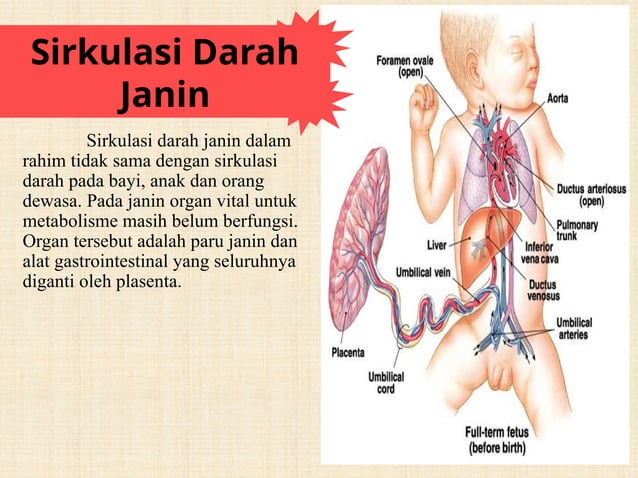 Sirkulasi Darah Janin

Sirkulasi darah janin dalam rahim tidak sama dengan sirkulasi darah pada bayi, anak dan orang dewasa. Pada janin organ vital untuk metabolisme masih belum berfungsi. Organ tersebut adalah paru janin dan alat gastrointestinal yang seluruhnya diganti oleh plasenta.

Foramen ovale (open)
Aorta
Ductus arteriosus (open)
Pulmonary trunk
Liver
Inferior vena cava
Umbilical vein
Ductus venosus
Umbilical arteries
Placenta
Umbilical cord
Full-term fetus (before birth)